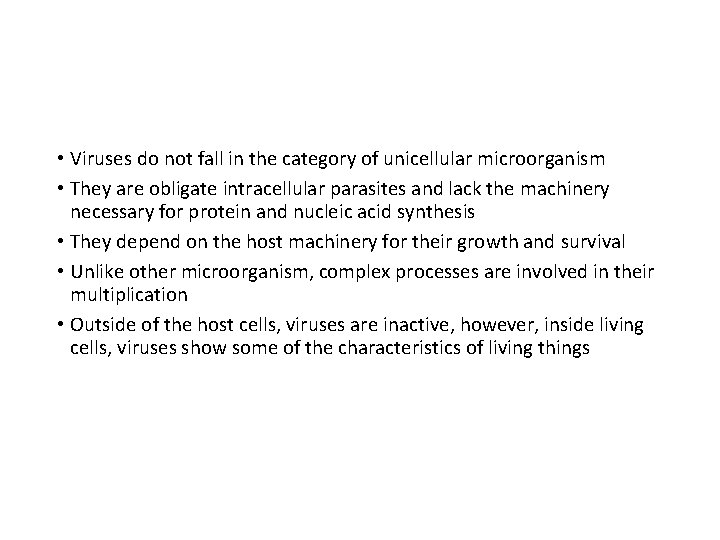 • Viruses do not fall in the category of unicellular microorganism
• They are obligate intracellular parasites and lack the machinery necessary for protein and nucleic acid synthesis
• They depend on the host machinery for their growth and survival
• Unlike other microorganism, complex processes are involved in their multiplication
• Outside of the host cells, viruses are inactive, however, inside living cells, viruses show some of the characteristics of living things